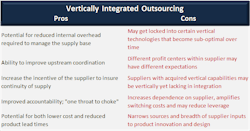 Vertically Integrated Outsourcing

| Pros | Cons |
|---|---|
| Potential for reduced internal overhead required to manage the supply base | May get locked into certain vertical technologies that become sub-optimal over time |
| Ability to improve upstream coordination | Different profit centers within supplier may have different expectations |
| Increase the incentive of the supplier to insure continuity of supply | Suppliers with acquired vertical capabilities may be vertically yet lacking in integration |
| Improved accountability; "one throat to choke" | Increases dependence on supplier, amplifies switching costs and may reduce leverage |
| Potential for both lower cost and reduced product lead times | Narrows sources and breadth of supplier inputs to product innovation and design |